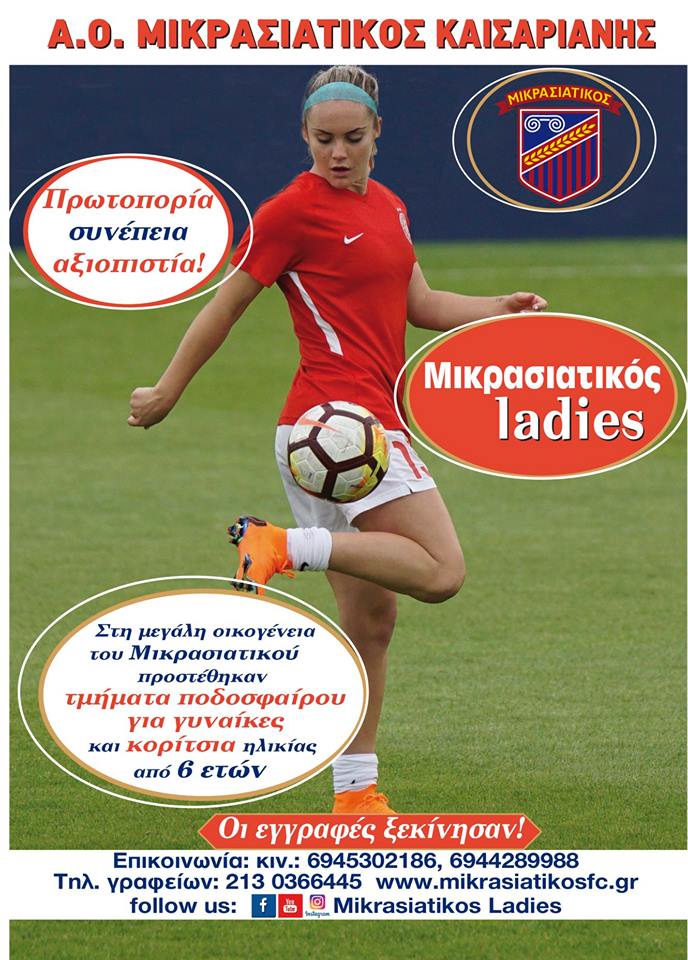 Α.Ο. ΜΙΚΡΑΣΙΑΤΙΚΟΣ ΚΑΙΣΑΡΙΑΝΗΣ

ΜΙΚΡΑΣΙΑΤΙΚΟΣ

Πρωτοπορία
συνέπεια
αξιοπιστία!

Μικρασιατικός
ladies

Στη μεγάλη οικογένεια
του Μικρασιατικού
προστέθηκαν
τμήματα ποδοσφαίρου
για γυναίκες
και κορίτσια ηλικίας
από 6 ετών

Οι εγγραφές ξεκίνησαν!

Επικοινωνία: κιν.: 6945302186, 6944289988
Τηλ. γραφείων: 213 0366445 www.mikrasiatikosfc.gr
follow us: Mikrasiatikos Ladies